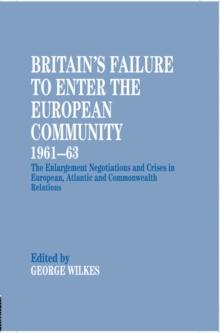 BRITAIN'S FAILURE TO ENTER THE EUROPEAN COMMUNITY 1961–63

The Enlargement Negotiations and Crises in European, Atlantic and Commonwealth Relations

Edited by
GEORGE WILKES